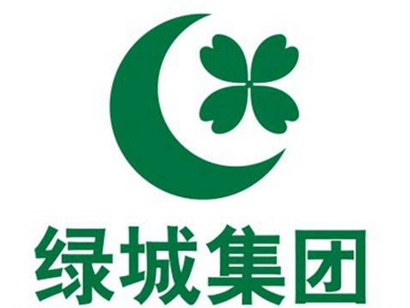 绿城集团